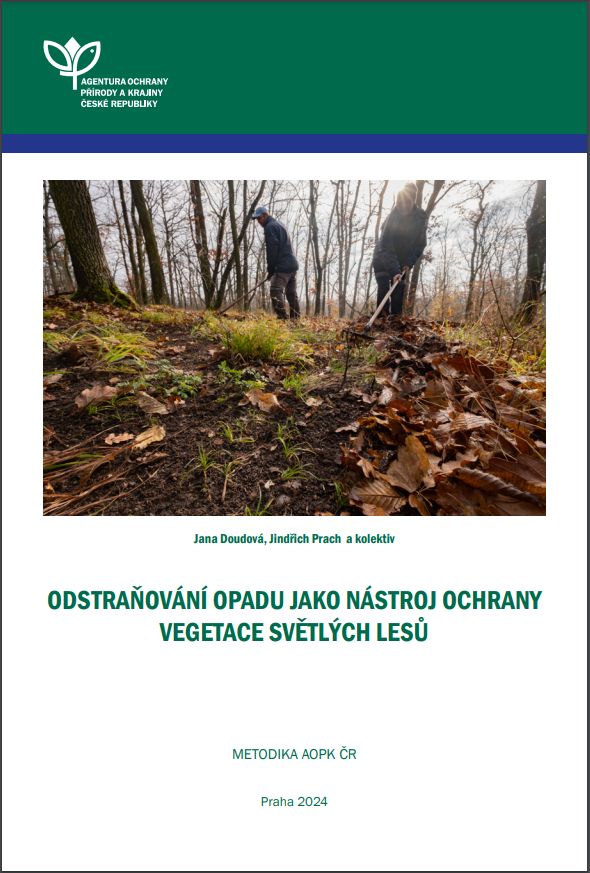 AGENTURA OCHRANY
PŘÍRODY A KRAJINY
ČESKÉ REPUBLIKY

Jana Doudová, Jindřich Prach a kolektiv

ODSTRAŇOVÁNÍ OPADU JAKO NÁSTROJ OCHRANY VEGETACE SVĚTLÝCH LESŮ

METODIKA AOPK ČR

Praha 2024